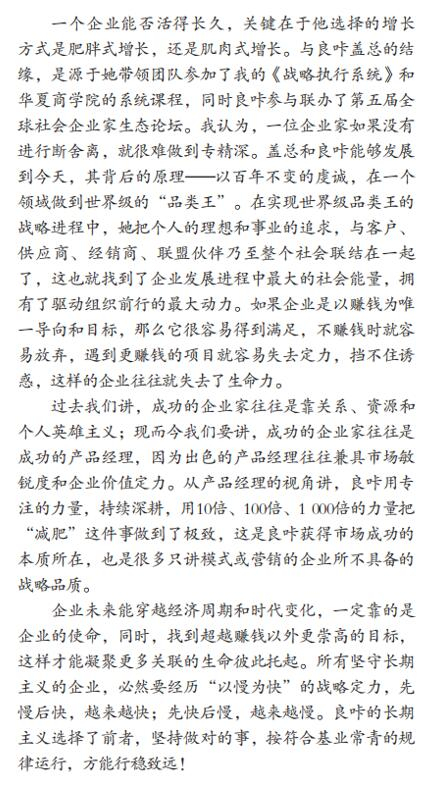 一个企业能否活得长久，关键在于他选择的增长方式是肥胖式增长，还是肌肉式增长。与良咔盖总的结缘，是源于她带领团队参加了我的《战略执行系统》和华夏商学院的系统课程，同时良咔参与联办了第五届全球社会企业家生态论坛。我认为，一位企业家如果没有进行断舍离，就很难做到专精深。盖总和良咔能够发展到今天，其背后的原理——以百年不变的虔诚，在一个领域做到世界级的“品类王”。在实现世界级品类王的战略进程中，她把个人的理想和事业的追求，与客户、供应商、经销商、联盟伙伴乃至整个社会联结在一起了，这也就找到了企业发展进程中最大的社会能量，拥有了驱动组织前行的最大动力。如果企业是以赚钱为唯一导向和目标，那么它很容易得到满足，不赚钱时就容易放弃，遇到更赚钱的项目就容易失去定力，挡不住诱惑，这样的企业往往就失去了生命力。

过去我们讲，成功的企业家往往是靠关系、资源和个人英雄主义；现而今我们要讲，成功的企业家往往是成功的产品经理，因为出色的产品经理往往兼具市场敏锐度和企业价值定力。从产品经理的视角讲，良咔用专注的力量，持续深耕，用10倍、100倍、1 000倍的力量把“减肥”这件事做到了极致，这是良咔获得市场成功的本质所在，也是很多只讲模式或营销的企业所不具备的战略品质。

企业未来能穿越经济周期和时代变化，一定靠的是企业的使命，同时，找到超越赚钱以外更崇高的目标，这样才能凝聚更多关联的生命彼此托起。所有坚守长期主义的企业，必然要经历“以慢为快”的战略定力，先慢后快，越来越快；先快后慢，越来越慢。良咔的长期主义选择了前者，坚持做对的事，按符合基业常青的规律运行，方能行稳致远！